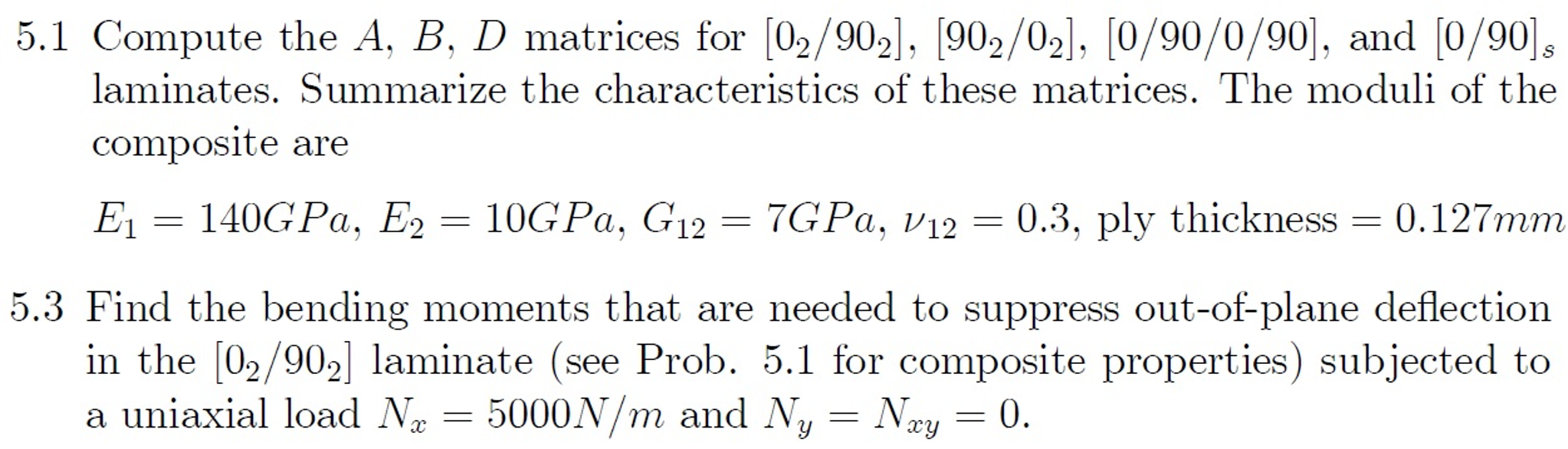 5.1 Compute the $A$, $B$, $D$ matrices for $[0_2/90_2]$, $[90_2/0_2]$, $[0/90/0/90]$, and $[0/90]_s$ laminates. Summarize the characteristics of these matrices. The moduli of the composite are

$E_1 = 140GPa$, $E_2 = 10GPa$, $G_{12} = 7GPa$, $\nu_{12} = 0.3$, ply thickness $= 0.127mm$

5.3 Find the bending moments that are needed to suppress out-of-plane deflection in the $[0_2/90_2]$ laminate (see Prob. 5.1 for composite properties) subjected to a uniaxial load $N_x = 5000N/m$ and $N_y = N_{xy} = 0$.